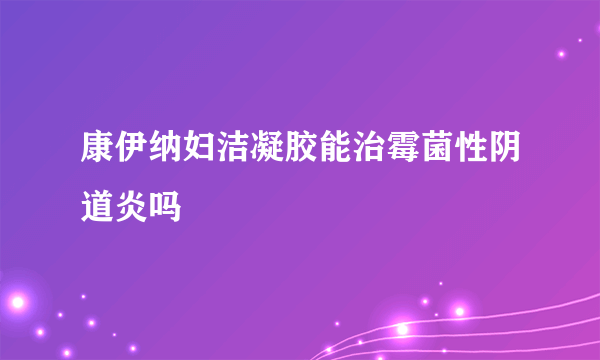 康伊纳妇洁凝胶能治霉菌性阴道炎吗